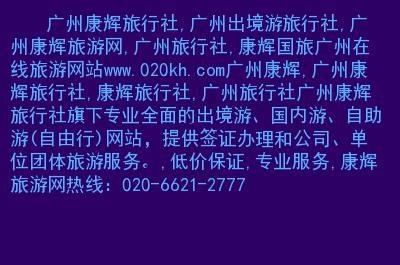 广州康辉旅行社,广州出境游旅行社,广州康辉旅游网,广州旅行社,康辉国旅广州在线旅游网站www.020kh.com广州康辉,广州康辉旅行社,康辉旅行社,广州旅行社广州康辉旅行社旗下专业全面的出境游、国内游、自助游(自由行)网站，提供签证办理和公司、单位团体旅游服务。,低价保证,专业服务,康辉旅游网热线：020-6621-2777